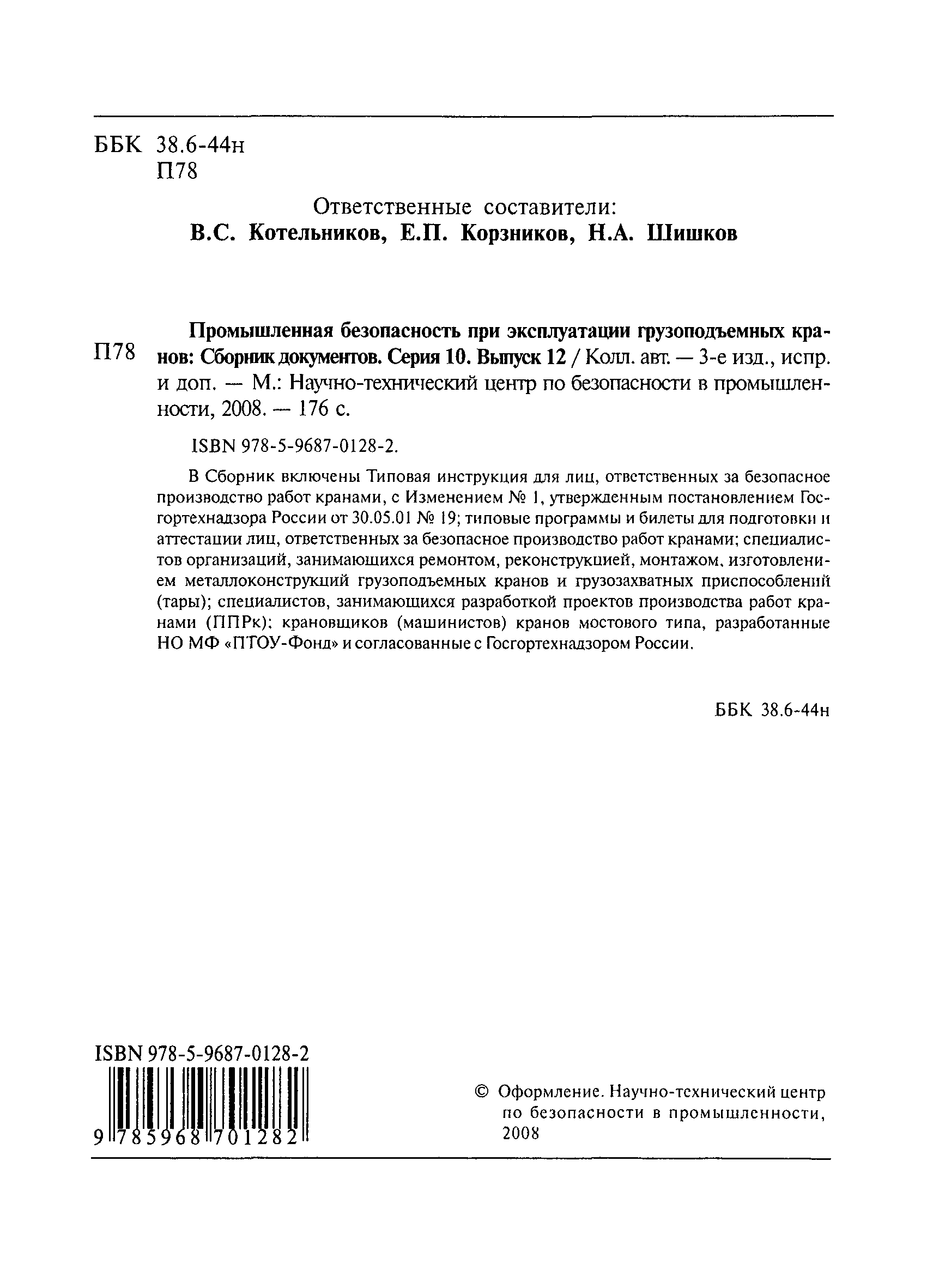 ББК 38.6-44н
П78

Ответственные составители:
В.С. Котельников, Е.П. Корзников, Н.А. Шишков

П78 Промышленная безопасность при эксплуатации грузоподъемных кранов: Сборник документов. Серия 10. Выпуск 12 / Колл. авт. — 3-е изд., испр. и доп. — М.: Научно-технический центр по безопасности в промышленности, 2008. — 176 с.

ISBN 978-5-9687-0128-2.

В Сборник включены Типовая инструкция для лиц, ответственных за безопасное производство работ кранами, с Изменением № 1, утвержденным постановлением Госгортехнадзора России от 30.05.01 № 19; типовые программы и билеты для подготовки и аттестации лиц, ответственных за безопасное производство работ кранами; специалистов организаций, занимающихся ремонтом, реконструкцией, монтажом, изготовлением металлоконструкций грузоподъемных кранов и грузозахватных приспособлений (тары); специалистов, занимающихся разработкой проектов производства работ кранами (ППРк); крановщиков (машинистов) кранов мостового типа, разработанные НО МФ «ПТОУ-Фонд» и согласованные с Госгортехнадзором России.

ББК 38.6-44н

ISBN 978-5-9687-0128-2
9 785968 701282

© Оформление. Научно-технический центр по безопасности в промышленности, 2008